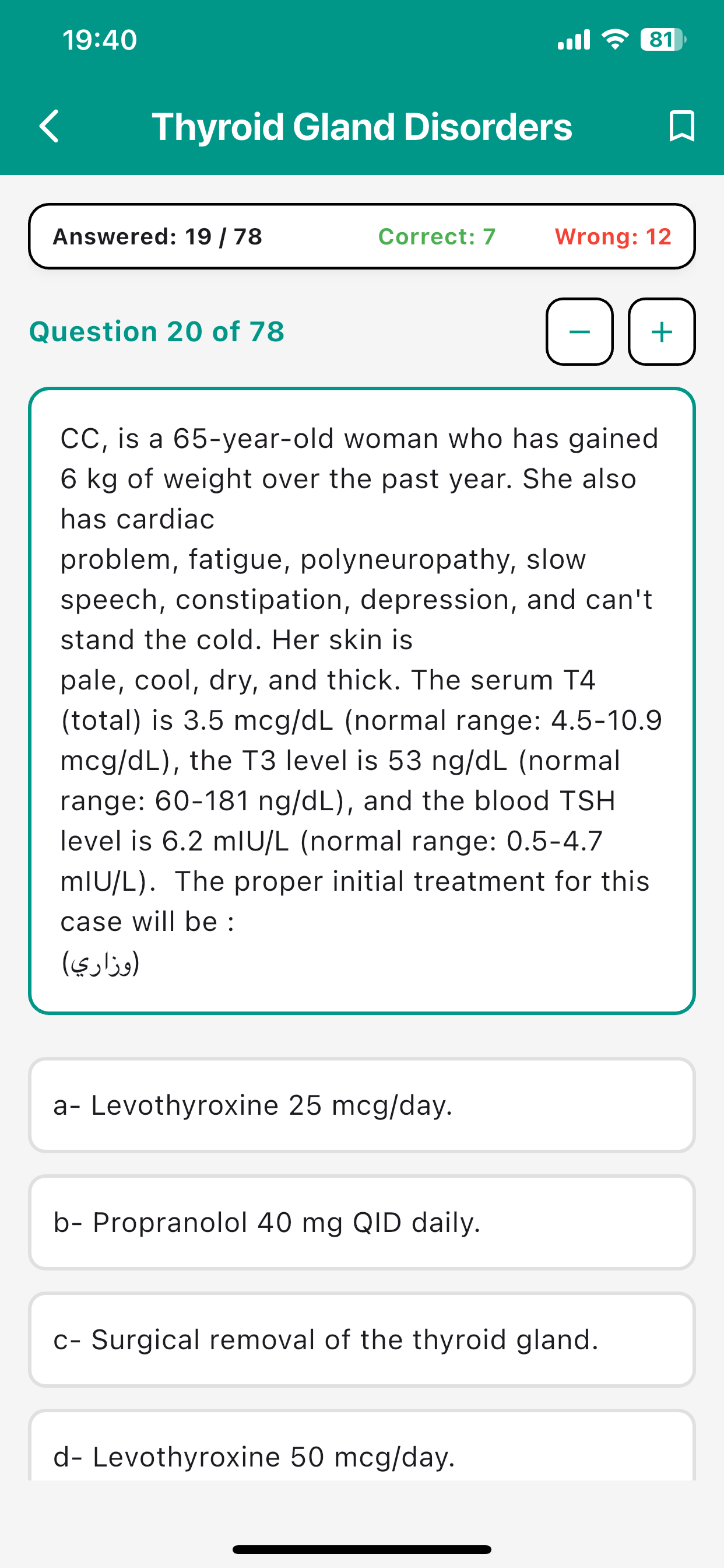 19:40

81

Thyroid Gland Disorders

Answered: 19 / 78
Correct: 7
Wrong: 12

Question 20 of 78

−
+

CC, is a 65-year-old woman who has gained 6 kg of weight over the past year. She also has cardiac
problem, fatigue, polyneuropathy, slow speech, constipation, depression, and can't stand the cold. Her skin is
pale, cool, dry, and thick. The serum T4 (total) is 3.5 mcg/dL (normal range: 4.5-10.9 mcg/dL), the T3 level is 53 ng/dL (normal range: 60-181 ng/dL), and the blood TSH level is 6.2 mIU/L (normal range: 0.5-4.7 mIU/L). The proper initial treatment for this case will be :
(وزاري)

a- Levothyroxine 25 mcg/day.

b- Propranolol 40 mg QID daily.

c- Surgical removal of the thyroid gland.

d- Levothyroxine 50 mcg/day.